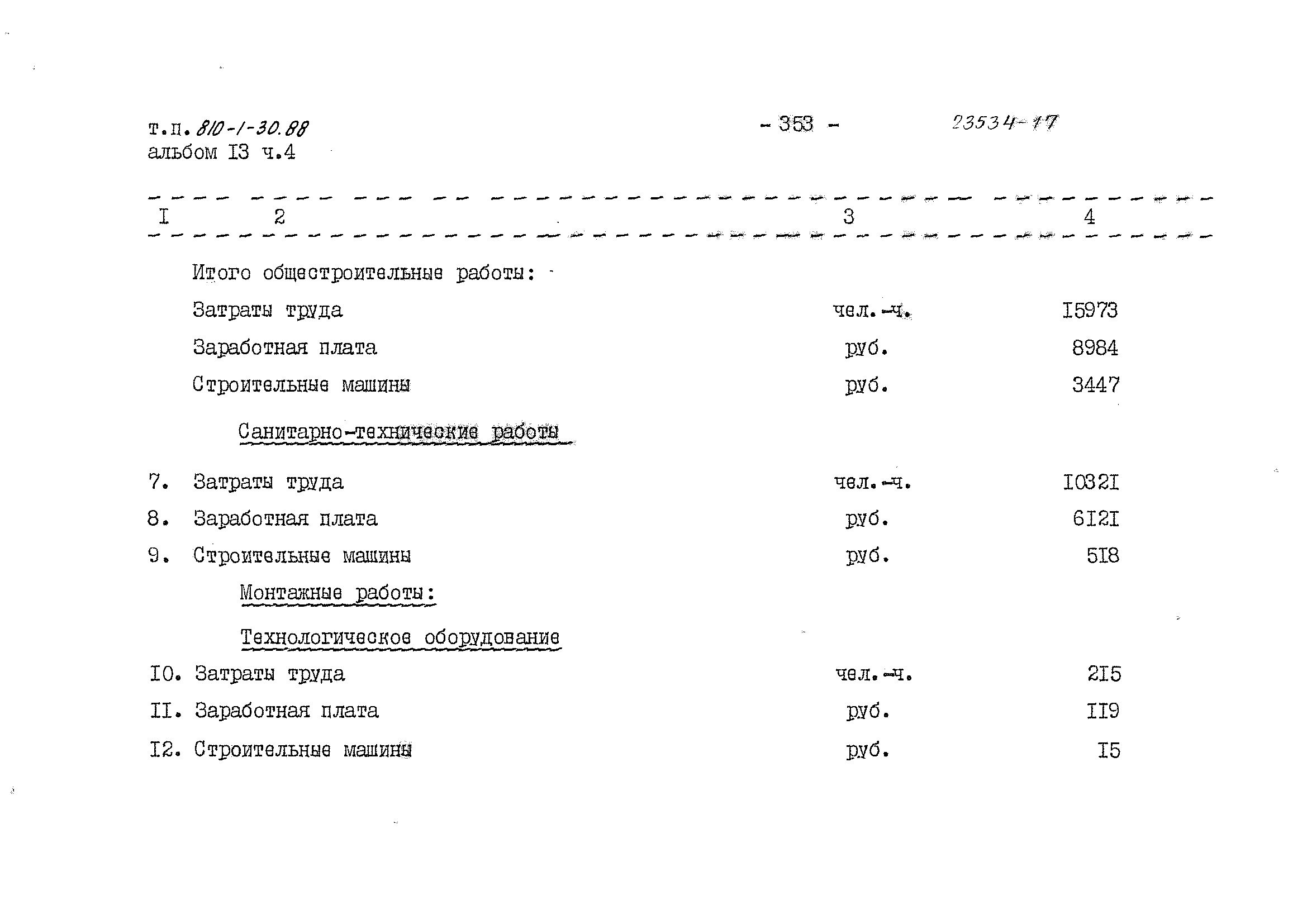 т.п. 810-1-30.88
альбом I3 ч.4

- 353 -

23534-17

| I | 2 | 3 | 4 |
|---|---|---|---|
| | Итого общестроительные работы: | | |
| | Затраты труда | чел.-ч. | I5973 |
| | Заработная плата | руб. | 8984 |
| | Строительные машины | руб. | 3447 |
| | Санитарно-технические работы | | |
| 7. | Затраты труда | чел.-ч. | I032I |
| 8. | Заработная плата | руб. | 6I2I |
| 9. | Строительные машины | руб. | 5I8 |
| | Монтажные работы: | | |
| | Технологическое оборудование | | |
| I0. | Затраты труда | чел.-ч. | 2I5 |
| II. | Заработная плата | руб. | II9 |
| I2. | Строительные машины | руб. | I5 |